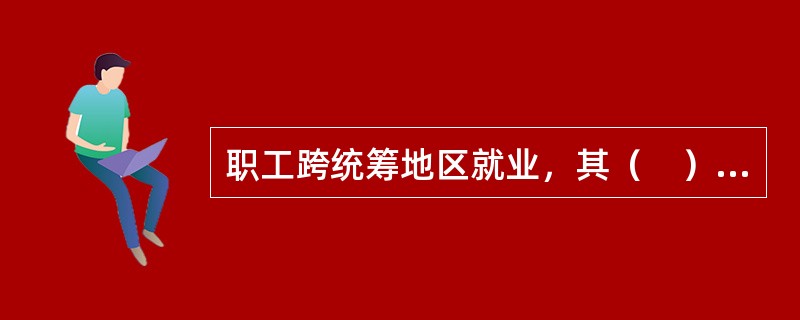 职工跨统筹地区就业，其（　）...